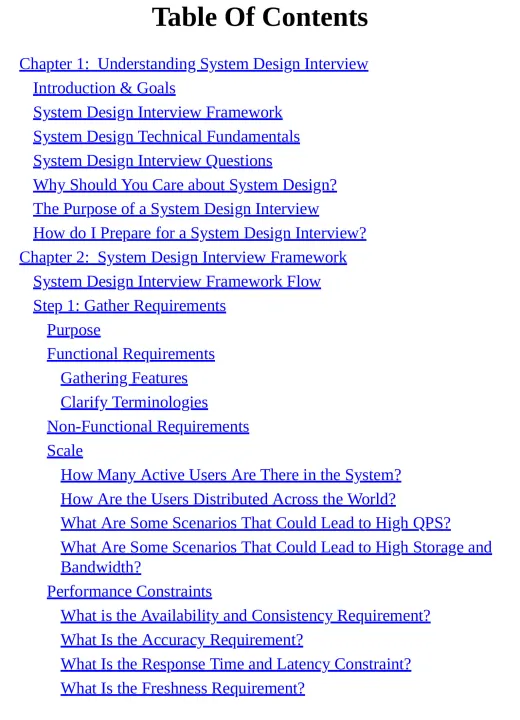 Table Of Contents

Chapter 1: Understanding System Design Interview
Introduction & Goals
System Design Interview Framework
System Design Technical Fundamentals
System Design Interview Questions
Why Should You Care about System Design?
The Purpose of a System Design Interview
How do I Prepare for a System Design Interview?
Chapter 2: System Design Interview Framework
System Design Interview Framework Flow
Step 1: Gather Requirements
Purpose
Functional Requirements
Gathering Features
Clarify Terminologies
Non-Functional Requirements
Scale
How Many Active Users Are There in the System?
How Are the Users Distributed Across the World?
What Are Some Scenarios That Could Lead to High QPS?
What Are Some Scenarios That Could Lead to High Storage and Bandwidth?
Performance Constraints
What is the Availability and Consistency Requirement?
What Is the Accuracy Requirement?
What Is the Response Time and Latency Constraint?
What Is the Freshness Requirement?